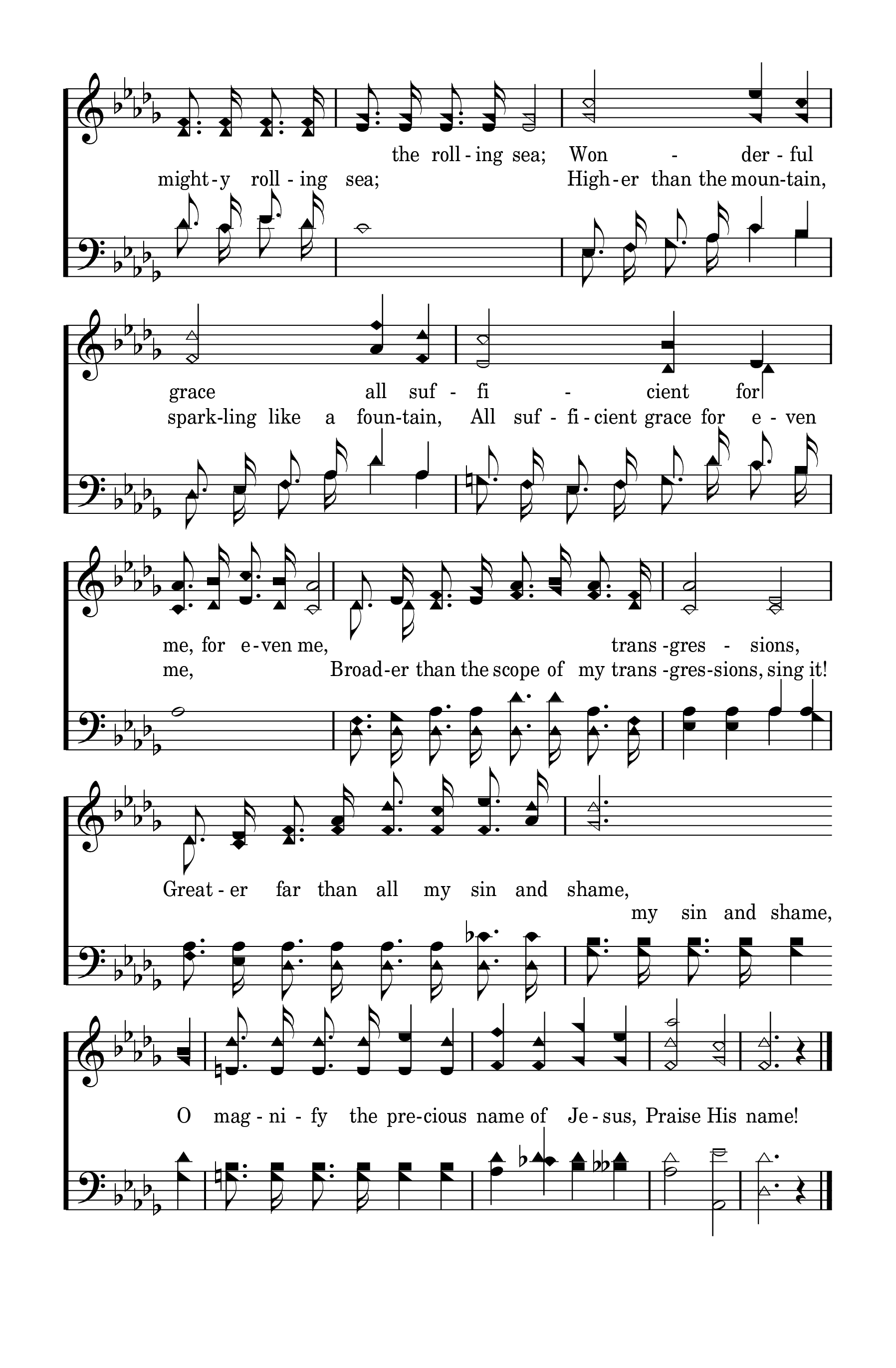 the roll - ing sea; Won - der - ful
might - y roll - ing sea; High - er than the moun - tain,

grace all suf - fi - cient for
spark - ling like a foun - tain, All suf - fi - cient grace for e - ven

me, for e - ven me, trans - gres - sions,
me, Broad - er than the scope of my trans - gres - sions, sing it!

Great - er far than all my sin and shame,
my sin and shame,

O mag - ni - fy the pre - cious name of Je - sus, Praise His name!